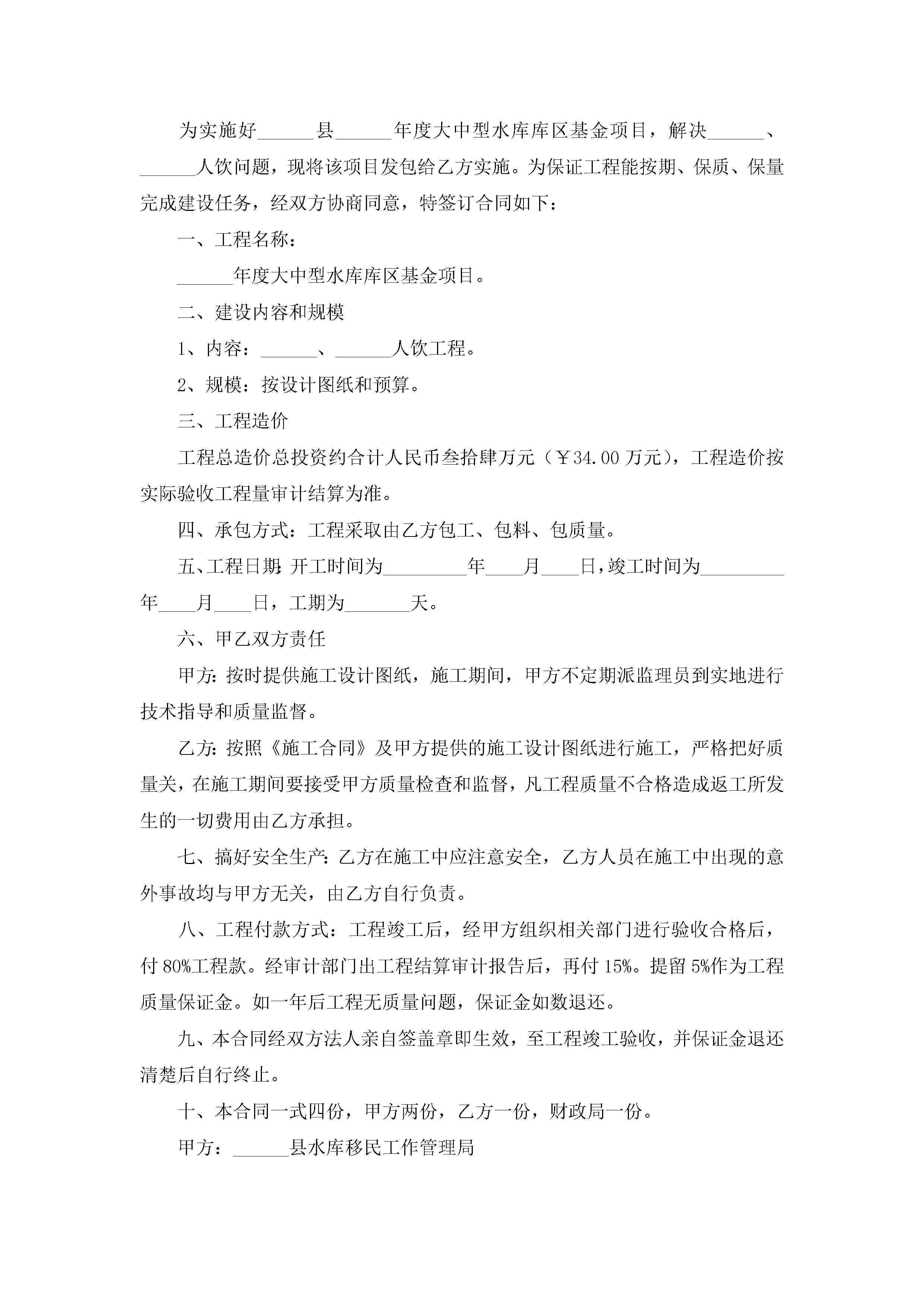 为实施好______县______年度大中型水库库区基金项目，解决______、______人饮问题，现将该项目发包给乙方实施。为保证工程能按期、保质、保量完成建设任务，经双方协商同意，特签订合同如下：

一、工程名称：

______年度大中型水库库区基金项目。

二、建设内容和规模

1、内容：______、______人饮工程。

2、规模：按设计图纸和预算。

三、工程造价

工程总造价总投资约合计人民币叁拾肆万元（￥34.00万元），工程造价按实际验收工程量审计结算为准。

四、承包方式：工程采取由乙方包工、包料、包质量。

五、工程日期：开工时间为_________年____月____日，竣工时间为_________年____月____日，工期为_______天。

六、甲乙双方责任

甲方：按时提供施工设计图纸，施工期间，甲方不定期派监理员到实地进行技术指导和质量监督。

乙方：按照《施工合同》及甲方提供的施工设计图纸进行施工，严格把好质量关，在施工期间要接受甲方质量检查和监督，凡工程质量不合格造成返工所发生的一切费用由乙方承担。

七、搞好安全生产：乙方在施工中应注意安全，乙方人员在施工中出现的意外事故均与甲方无关，由乙方自行负责。

八、工程付款方式：工程竣工后，经甲方组织相关部门进行验收合格后，付80%工程款。经审计部门出工程结算审计报告后，再付15%。提留5%作为工程质量保证金。如一年后工程无质量问题，保证金如数退还。

九、本合同经双方法人亲自签盖章即生效，至工程竣工验收，并保证金退还清楚后自行终止。

十、本合同一式四份，甲方两份，乙方一份，财政局一份。

甲方：______县水库移民工作管理局